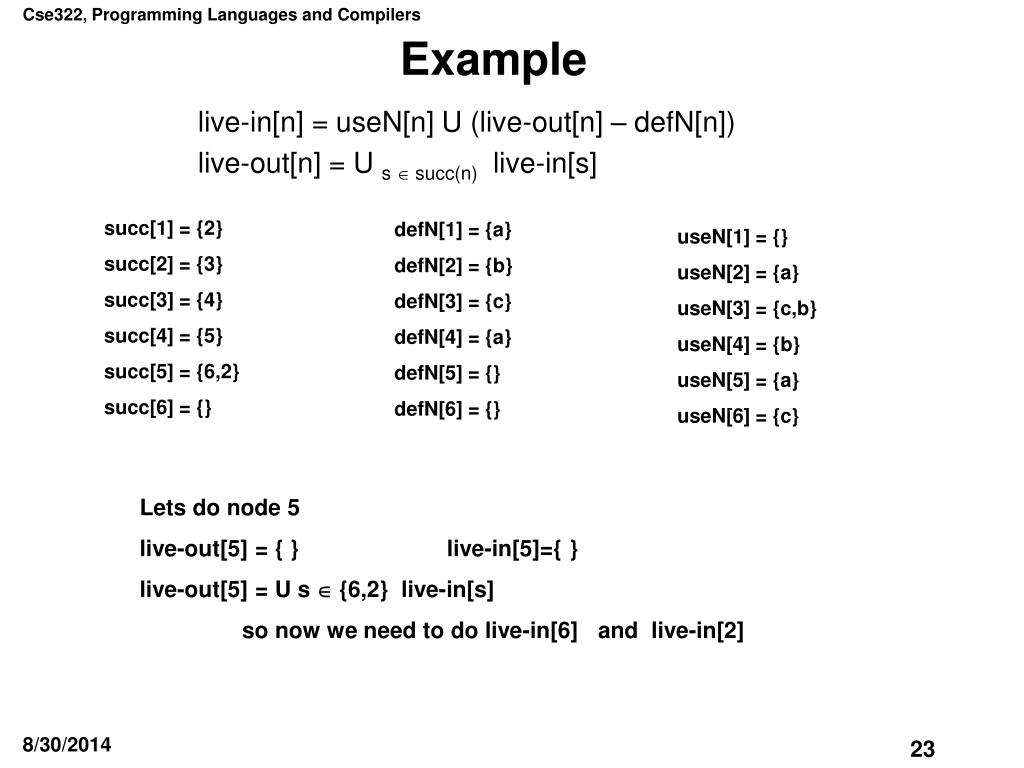 Cse322, Programming Languages and Compilers

Example

live-in[n] = useN[n] U (live-out[n] – defN[n])
live-out[n] = U $_{s \in succ(n)}$ live-in[s]

succ[1] = {2}
succ[2] = {3}
succ[3] = {4}
succ[4] = {5}
succ[5] = {6,2}
succ[6] = {}

defN[1] = {a}
defN[2] = {b}
defN[3] = {c}
defN[4] = {a}
defN[5] = {}
defN[6] = {}

useN[1] = {}
useN[2] = {a}
useN[3] = {c,b}
useN[4] = {b}
useN[5] = {a}
useN[6] = {c}

Lets do node 5
live-out[5] = { } live-in[5]={ }
live-out[5] = U s $\in$ {6,2} live-in[s]
so now we need to do live-in[6] and live-in[2]

8/30/2014
23